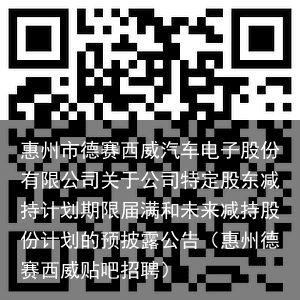 惠州市德赛西威汽车电子股份有限公司关于公司特定股东减持计划期限届满和未来减持股份计划的预披露公告（惠州德赛西威贴吧招聘）